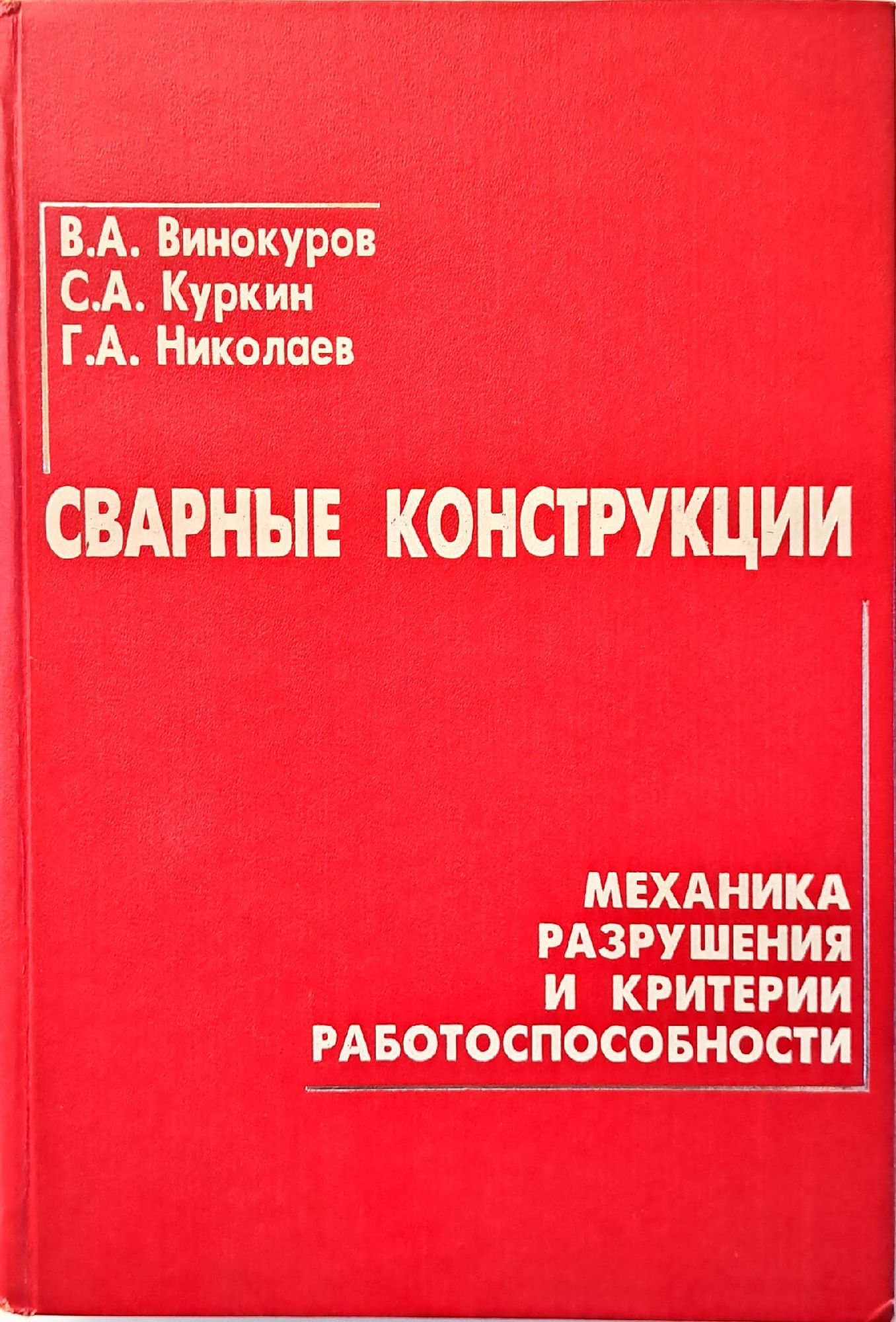 В.А. Винокуров
С.А. Куркин
Г.А. Николаев

СВАРНЫЕ КОНСТРУКЦИИ

МЕХАНИКА
РАЗРУШЕНИЯ
И КРИТЕРИИ
РАБОТОСПОСОБНОСТИ